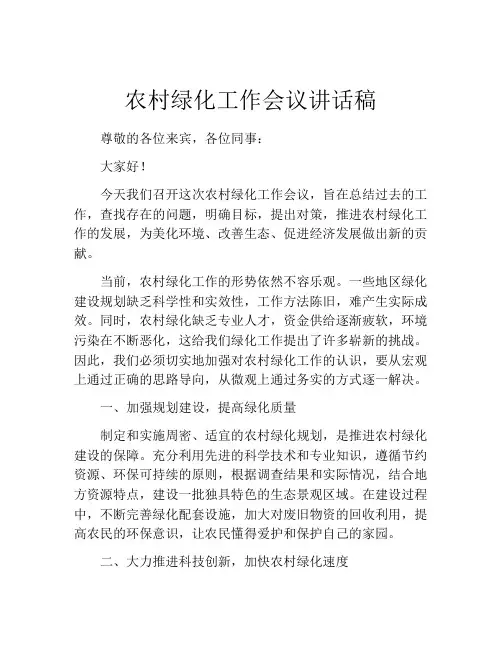 农村绿化工作会议讲话稿

尊敬的各位来宾，各位同事：

大家好！

今天我们召开这次农村绿化工作会议，旨在总结过去的工作，查找存在的问题，明确目标，提出对策，推进农村绿化工作的发展，为美化环境、改善生态、促进经济发展做出新的贡献。

当前，农村绿化工作的形势依然不容乐观。一些地区绿化建设规划缺乏科学性和实效性，工作方法陈旧，难产生实际成效。同时，农村绿化缺乏专业人才，资金供给逐渐疲软，环境污染在不断恶化，这给我们绿化工作提出了许多崭新的挑战。因此，我们必须切实地加强对农村绿化工作的认识，要从宏观上通过正确的思路导向，从微观上通过务实的方式逐一解决。

一、加强规划建设，提高绿化质量

制定和实施周密、适宜的农村绿化规划，是推进农村绿化建设的保障。充分利用先进的科学技术和专业知识，遵循节约资源、环保可持续的原则，根据调查结果和实际情况，结合地方资源特点，建设一批独具特色的生态景观区域。在建设过程中，不断完善绿化配套设施，加大对废旧物资的回收利用，提高农民的环保意识，让农民懂得爱护和保护自己的家园。

二、大力推进科技创新，加快农村绿化速度